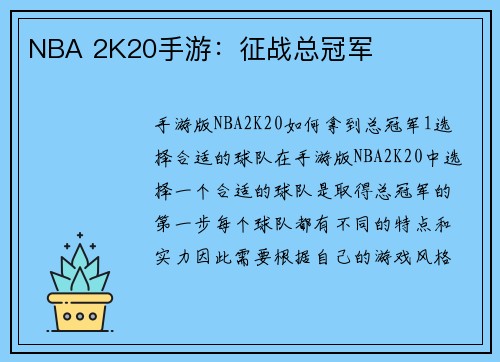 NBA 2K20手游：征战总冠军

手游版NBA2K20如何拿到总冠军1选择合适的球队在手游版NBA2K20中选择一个合适的球队是取得总冠军的第一步每个球队都有不同的特点和实力因此需要根据自己的游戏风格